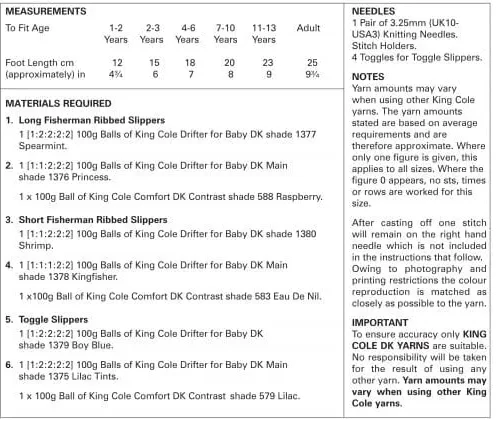 MEASUREMENTS

| To Fit Age | 1-2 Years | 2-3 Years | 4-6 Years | 7-10 Years | 11-13 Years | Adult |
|---|---|---|---|---|---|---|
| Foot Length cm | 12 | 15 | 18 | 20 | 23 | 25 |
| (approximately) in | 4¾ | 6 | 7 | 8 | 9 | 9¾ |

MATERIALS REQUIRED

1. Long Fisherman Ribbed Slippers
1 [1:2:2:2:2] 100g Balls of King Cole Drifter for Baby DK shade 1377 Spearmint.

2. 1 [1:1:2:2:2] 100g Balls of King Cole Drifter for Baby DK Main shade 1376 Princess.

1 x 100g Ball of King Cole Comfort DK Contrast shade 588 Raspberry.

3. Short Fisherman Ribbed Slippers
1 [1:1:2:2:2] 100g Balls of King Cole Drifter for Baby DK shade 1380 Shrimp.

4. 1 [1:1:1:2:2] 100g Balls of King Cole Drifter for Baby DK Main shade 1378 Kingfisher.

1 x100g Ball of King Cole Comfort DK Contrast shade 583 Eau De Nil.

5. Toggle Slippers
1 [1:2:2:2:2] 100g Balls of King Cole Drifter for Baby DK shade 1379 Boy Blue.

6. 1 [1:2:2:2:2] 100g Balls of King Cole Drifter for Baby DK Main shade 1375 Lilac Tints.

1 x 100g Ball of King Cole Comfort DK Contrast shade 579 Lilac.

NEEDLES
1 Pair of 3.25mm (UK10-USA3) Knitting Needles.
Stitch Holders.
4 Toggles for Toggle Slippers.

NOTES
Yarn amounts may vary when using other King Cole yarns. The yarn amounts stated are based on average requirements and are therefore approximate. Where only one figure is given, this applies to all sizes. Where the figure 0 appears, no sts, times or rows are worked for this size.

After casting off one stitch will remain on the right hand needle which is not included in the instructions that follow. Owing to photography and printing restrictions the colour reproduction is matched as closely as possible to the yarn.

IMPORTANT
To ensure accuracy only KING COLE DK YARNS are suitable. No responsibility will be taken for the result of using any other yarn. Yarn amounts may vary when using other King Cole yarns.